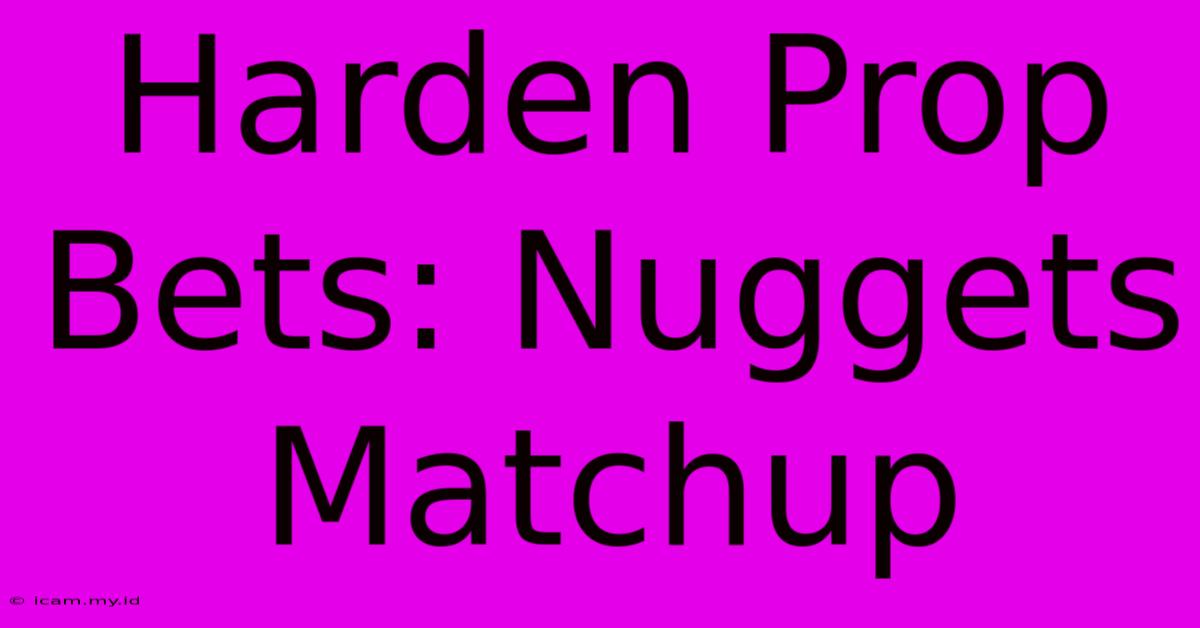 Harden Prop Bets: Nuggets Matchup

© icam.my.id